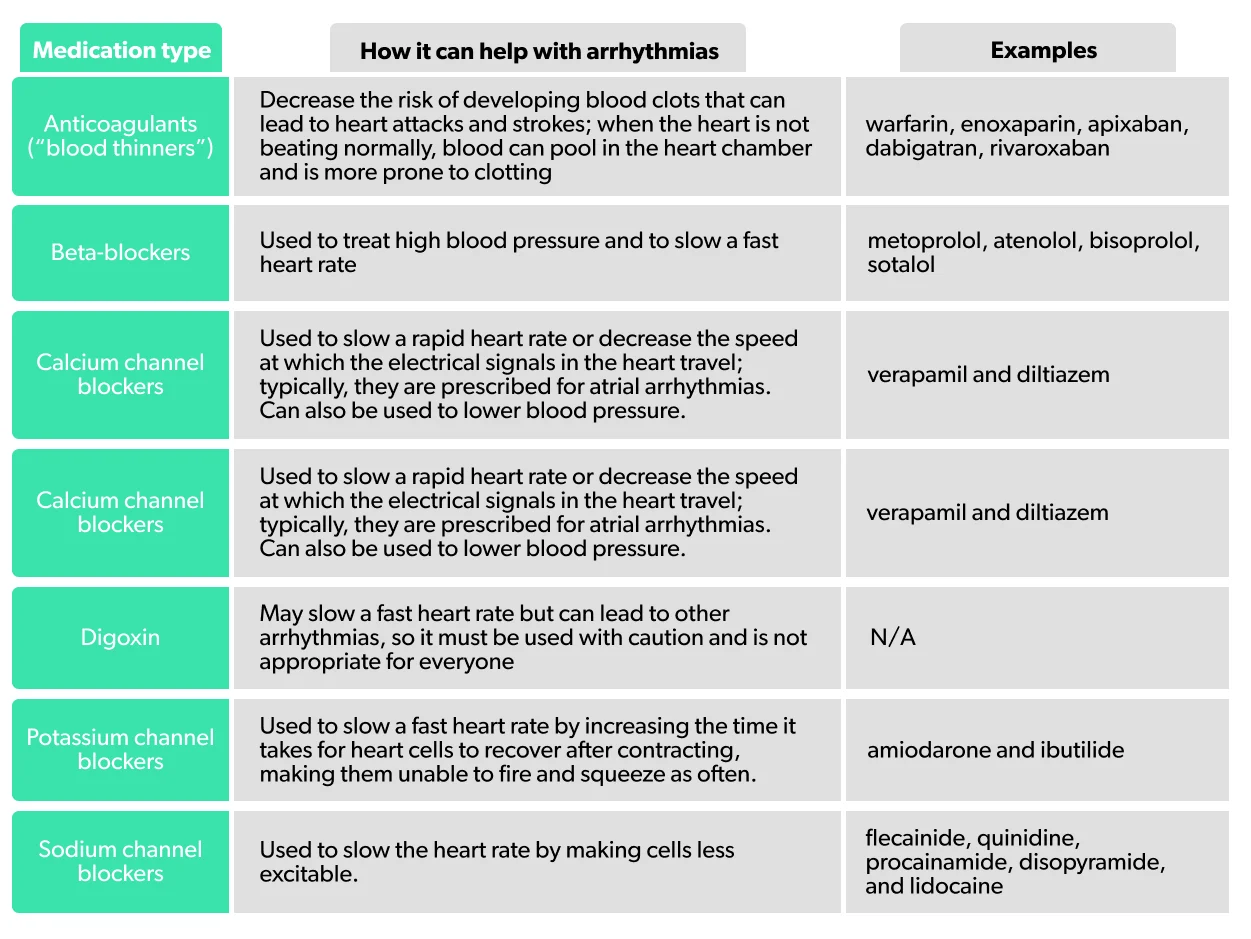 | Medication type | How it can help with arrhythmias | Examples |
|---|---|---|
| Anticoagulants ("blood thinners") | Decrease the risk of developing blood clots that can lead to heart attacks and strokes; when the heart is not beating normally, blood can pool in the heart chamber and is more prone to clotting | warfarin, enoxaparin, apixaban, dabigatran, rivaroxaban |
| Beta-blockers | Used to treat high blood pressure and to slow a fast heart rate | metoprolol, atenolol, bisoprolol, sotalol |
| Calcium channel blockers | Used to slow a rapid heart rate or decrease the speed at which the electrical signals in the heart travel; typically, they are prescribed for atrial arrhythmias. Can also be used to lower blood pressure. | verapamil and diltiazem |
| Calcium channel blockers | Used to slow a rapid heart rate or decrease the speed at which the electrical signals in the heart travel; typically, they are prescribed for atrial arrhythmias. Can also be used to lower blood pressure. | verapamil and diltiazem |
| Digoxin | May slow a fast heart rate but can lead to other arrhythmias, so it must be used with caution and is not appropriate for everyone | N/A |
| Potassium channel blockers | Used to slow a fast heart rate by increasing the time it takes for heart cells to recover after contracting, making them unable to fire and squeeze as often. | amiodarone and ibutilide |
| Sodium channel blockers | Used to slow the heart rate by making cells less excitable. | flecainide, quinidine, procainamide, disopyramide, and lidocaine |